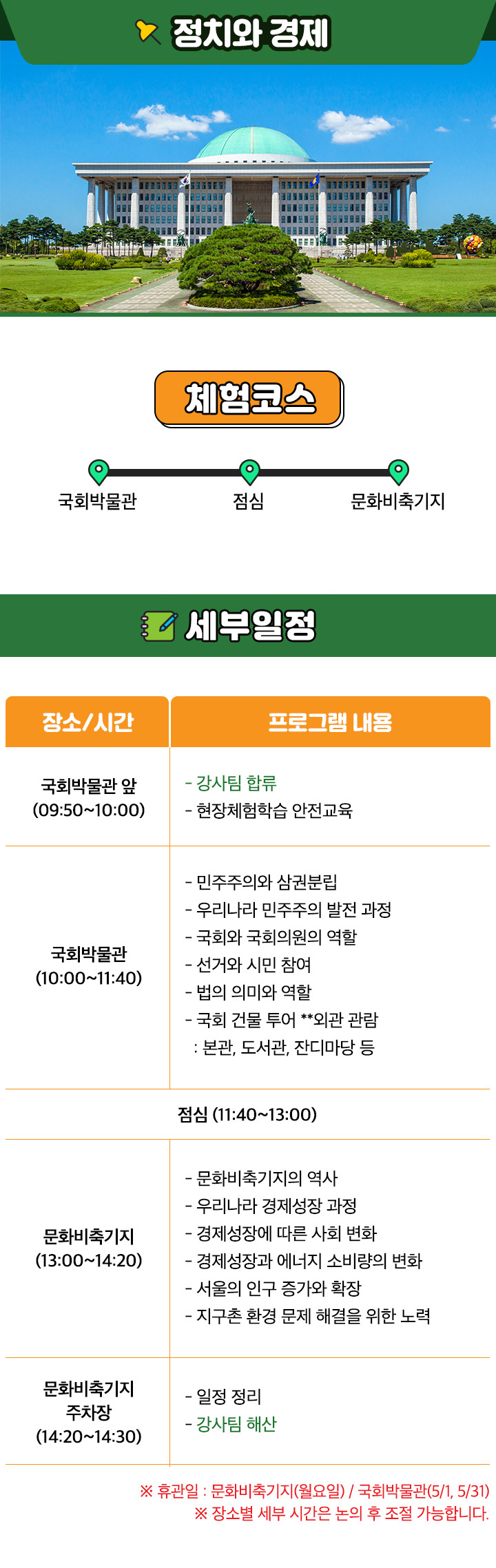 정치와 경제

체험코스

국회박물관
점심
문화비축기지

세부일정

| 장소/시간 | 프로그램 내용 |
|---|---|
| 국회박물관 앞 (09:50~10:00) | - 강사팀 합류 - 현장체험학습 안전교육 |
| 국회박물관 (10:00~11:40) | - 민주주의와 삼권분립 - 우리나라 민주주의 발전 과정 - 국회와 국회의원의 역할 - 선거와 시민 참여 - 법의 의미와 역할 - 국회 건물 투어 **외관 관람 : 본관, 도서관, 잔디마당 등 |
| 점심 (11:40~13:00) | |
| 문화비축기지 (13:00~14:20) | - 문화비축기지의 역사 - 우리나라 경제성장 과정 - 경제성장에 따른 사회 변화 - 경제성장과 에너지 소비량의 변화 - 서울의 인구 증가와 확장 - 지구촌 환경 문제 해결을 위한 노력 |
| 문화비축기지 주차장 (14:20~14:30) | - 일정 정리 - 강사팀 해산 |

※ 휴관일 : 문화비축기지(월요일) / 국회박물관(5/1, 5/31)
※ 장소별 세부 시간은 논의 후 조절 가능합니다.